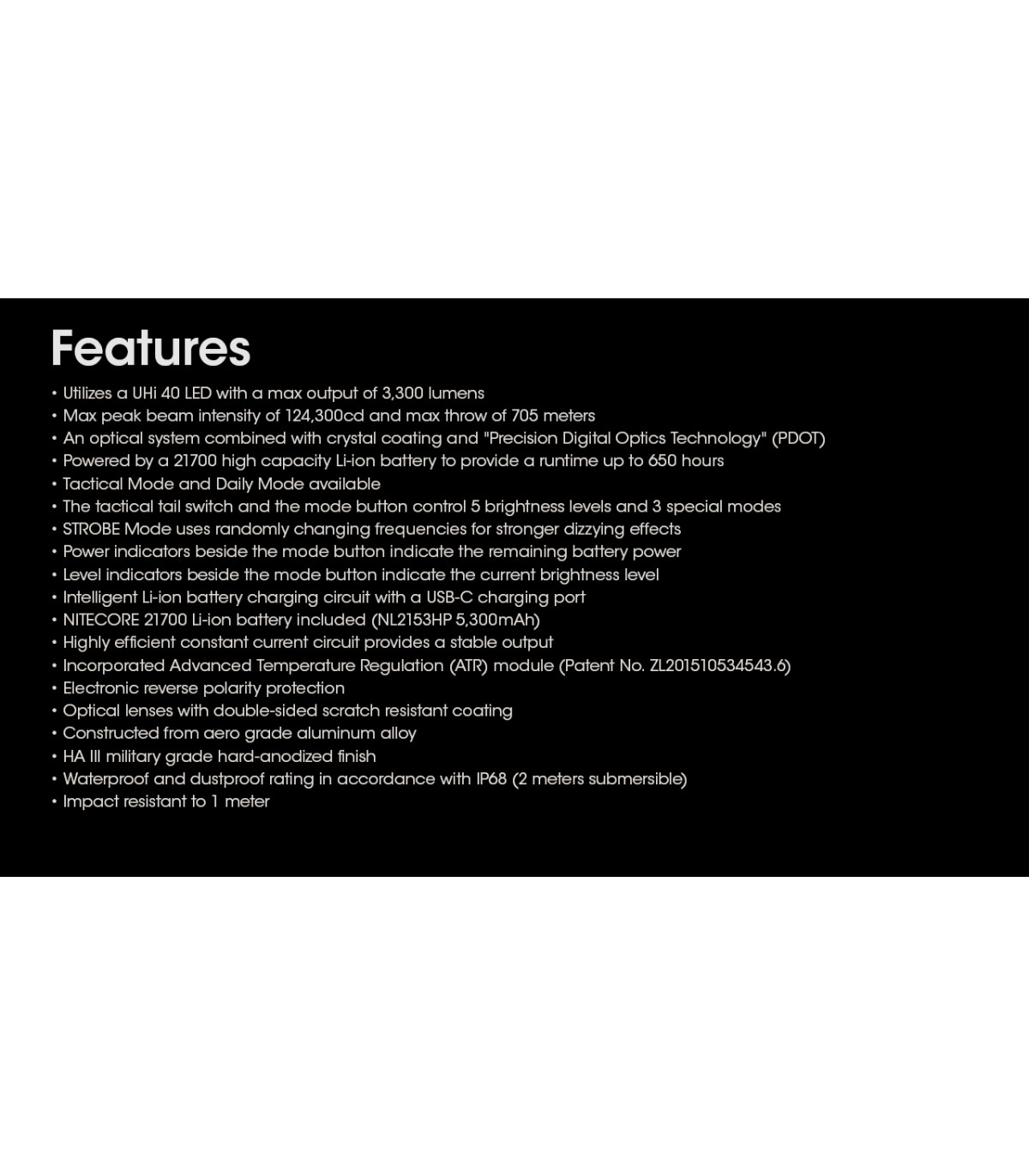 Features

• Utilizes a UHi 40 LED with a max output of 3,300 lumens
• Max peak beam intensity of 124,300cd and max throw of 705 meters
• An optical system combined with crystal coating and "Precision Digital Optics Technology" (PDOT)
• Powered by a 21700 high capacity Li-ion battery to provide a runtime up to 650 hours
• Tactical Mode and Daily Mode available
• The tactical tail switch and the mode button control 5 brightness levels and 3 special modes
• STROBE Mode uses randomly changing frequencies for stronger dizzying effects
• Power indicators beside the mode button indicate the remaining battery power
• Level indicators beside the mode button indicate the current brightness level
• Intelligent Li-ion battery charging circuit with a USB-C charging port
• NITECORE 21700 Li-ion battery included (NL2153HP 5,300mAh)
• Highly efficient constant current circuit provides a stable output
• Incorporated Advanced Temperature Regulation (ATR) module (Patent No. ZL201510534543.6)
• Electronic reverse polarity protection
• Optical lenses with double-sided scratch resistant coating
• Constructed from aero grade aluminum alloy
• HA III military grade hard-anodized finish
• Waterproof and dustproof rating in accordance with IP68 (2 meters submersible)
• Impact resistant to 1 meter